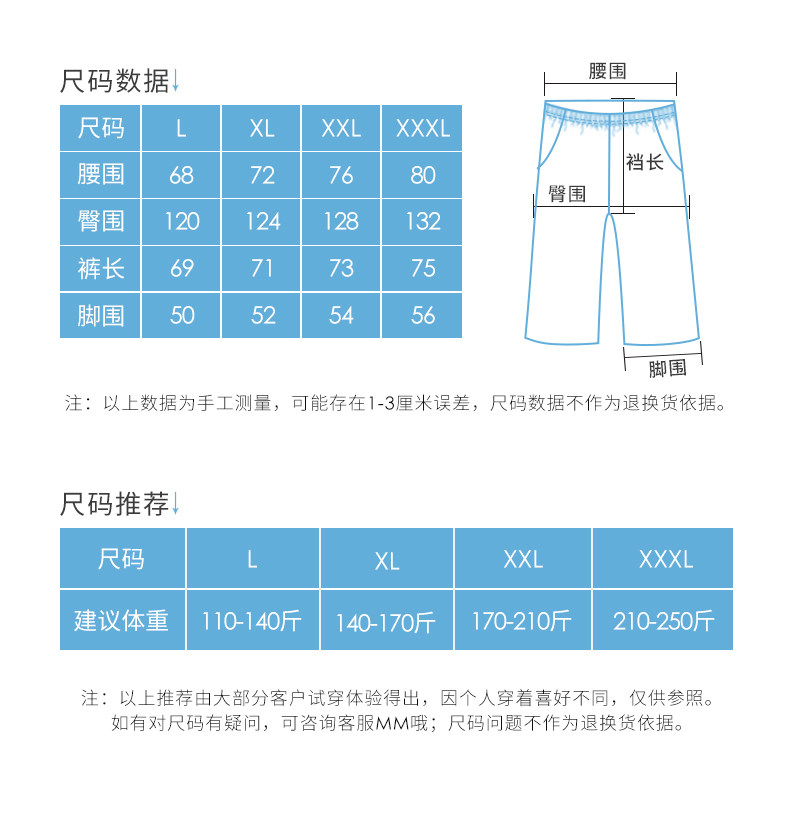 尺码数据↓

| 尺码 | L | XL | XXL | XXXL |
|---|---|---|---|---|
| 腰围 | 68 | 72 | 76 | 80 |
| 臀围 | 120 | 124 | 128 | 132 |
| 裤长 | 69 | 71 | 73 | 75 |
| 脚围 | 50 | 52 | 54 | 56 |

腰围
裆长
臀围
脚围

注：以上数据为手工测量，可能存在1-3厘米误差，尺码数据不作为退换货依据。

尺码推荐↓

| 尺码 | L | XL | XXL | XXXL |
|---|---|---|---|---|
| 建议体重 | 110-140斤 | 140-170斤 | 170-210斤 | 210-250斤 |

注：以上推荐由大部分客户试穿体验得出，因个人穿着喜好不同，仅供参照。
如有对尺码有疑问，可咨询客服MM哦；尺码问题不作为退换货依据。